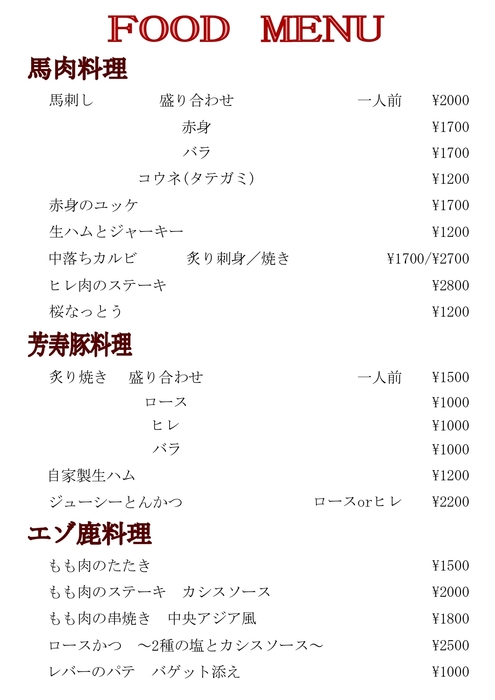 FOOD MENU

馬肉料理

馬刺し 盛り合わせ 一人前 ¥2000
赤身 ¥1700
バラ ¥1700
コウネ(タテガミ) ¥1200
赤身のユッケ ¥1700
生ハムとジャーキー ¥1200
中落ちカルビ 炙り刺身／焼き ¥1700/¥2700
ヒレ肉のステーキ ¥2800
桜なっとう ¥1200

芳寿豚料理

炙り焼き 盛り合わせ 一人前 ¥1500
ロース ¥1000
ヒレ ¥1000
バラ ¥1000
自家製生ハム ¥1200
ジューシーとんかつ ロースorヒレ ¥2200

エゾ鹿料理

もも肉のたたき ¥1500
もも肉のステーキ カシスソース ¥2000
もも肉の串焼き 中央アジア風 ¥1800
ロースかつ ～2種の塩とカシスソース～ ¥2500
レバーのパテ バゲット添え ¥1000